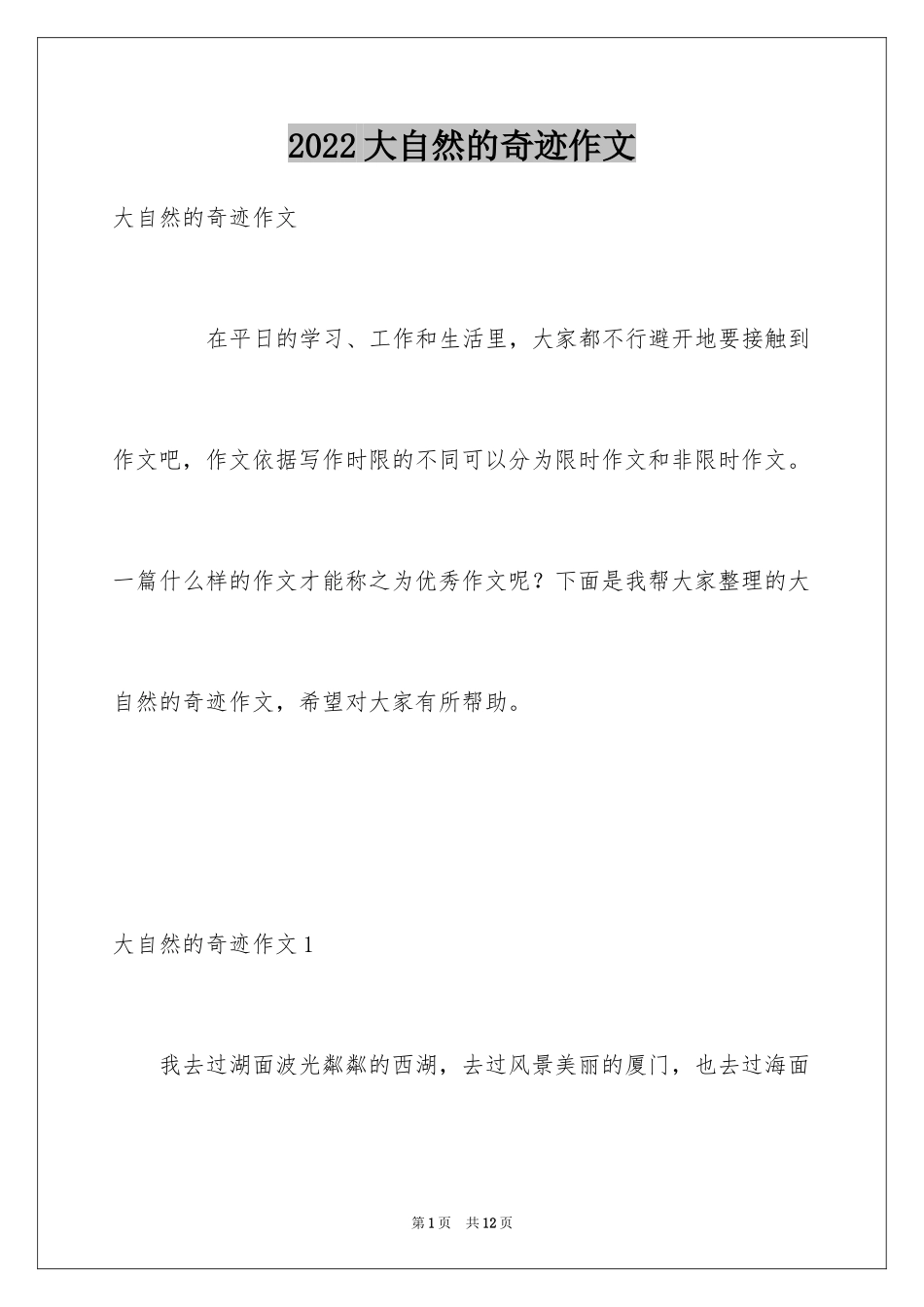 2022大自然的奇迹作文

大自然的奇迹作文

在平日的学习、工作和生活里，大家都不行避开地要接触到作文吧，作文依据写作时限的不同可以分为限时作文和非限时作文。一篇什么样的作文才能称之为优秀作文呢？下面是我帮大家整理的大自然的奇迹作文，希望对大家有所帮助。

大自然的奇迹作文1

我去过湖面波光粼粼的西湖，去过风景美丽的厦门，也去过海面

第1页 共12页